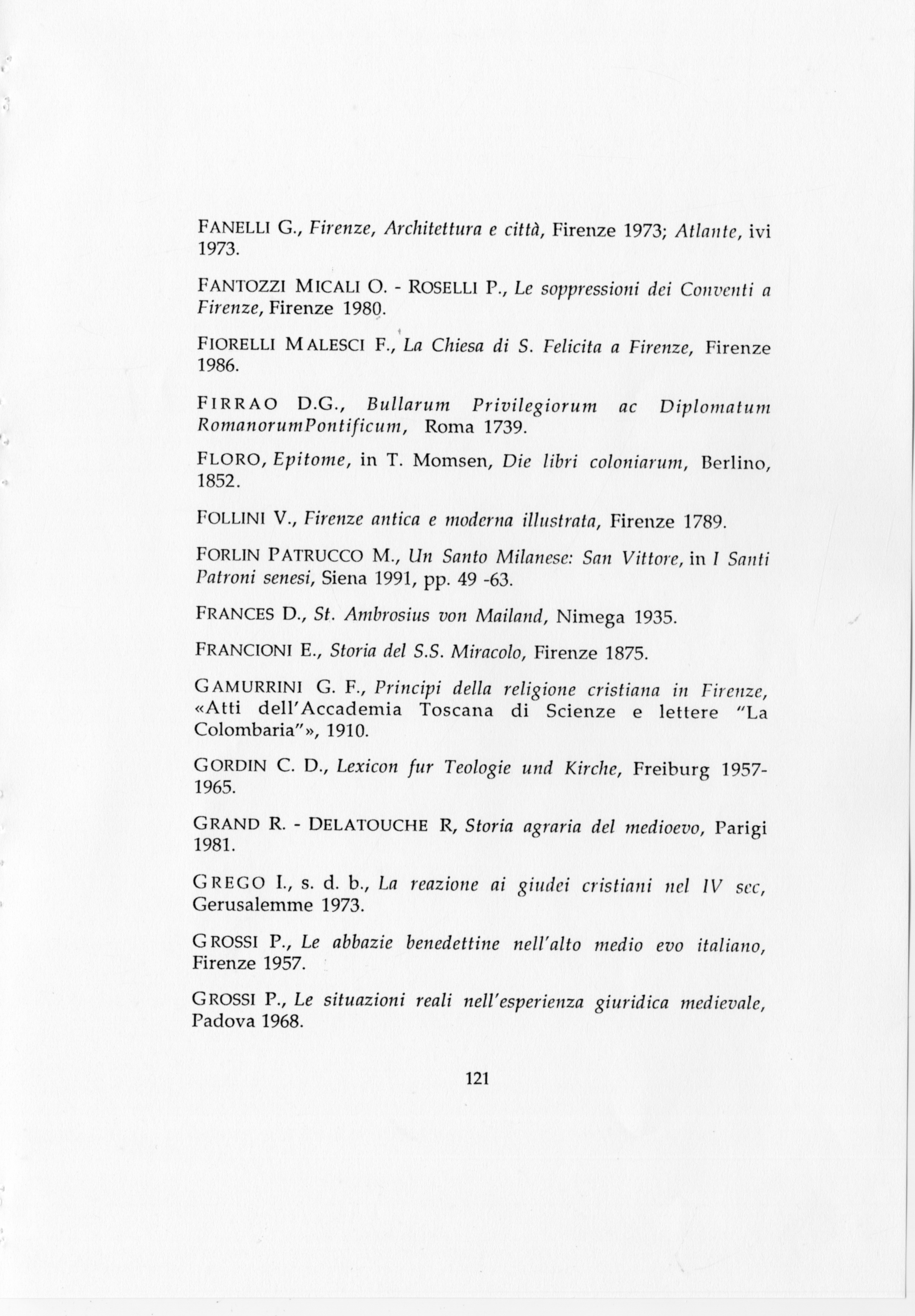 FANELLI G., Firenze, Architettura e città, Firenze 1973; Atlante, ivi 1973.

FANTOZZI MICALI O. - ROSELLI P., Le soppressioni dei Conventi a Firenze, Firenze 1980.

FIORELLI MALESCI F., La Chiesa di S. Felicita a Firenze, Firenze 1986.

FIRRAO D.G., Bullarum Privilegiorum ac Diplomatum RomanorumPontificum, Roma 1739.

FLORO, Epitome, in T. Momsen, Die libri coloniarum, Berlino, 1852.

FOLLINI V., Firenze antica e moderna illustrata, Firenze 1789.

FORLIN PATRUCCO M., Un Santo Milanese: San Vittore, in I Santi Patroni senesi, Siena 1991, pp. 49 -63.

FRANCES D., St. Ambrosius von Mailand, Nimega 1935.

FRANCIONI E., Storia del S.S. Miracolo, Firenze 1875.

GAMURRINI G. F., Principi della religione cristiana in Firenze, «Atti dell'Accademia Toscana di Scienze e lettere "La Colombaria"», 1910.

GORDIN C. D., Lexicon fur Teologie und Kirche, Freiburg 1957-1965.

GRAND R. - DELATOUCHE R, Storia agraria del medioevo, Parigi 1981.

GREGO I., s. d. b., La reazione ai giudei cristiani nel IV sec, Gerusalemme 1973.

GROSSI P., Le abbazie benedettine nell'alto medio evo italiano, Firenze 1957.

GROSSI P., Le situazioni reali nell'esperienza giuridica medievale, Padova 1968.

121